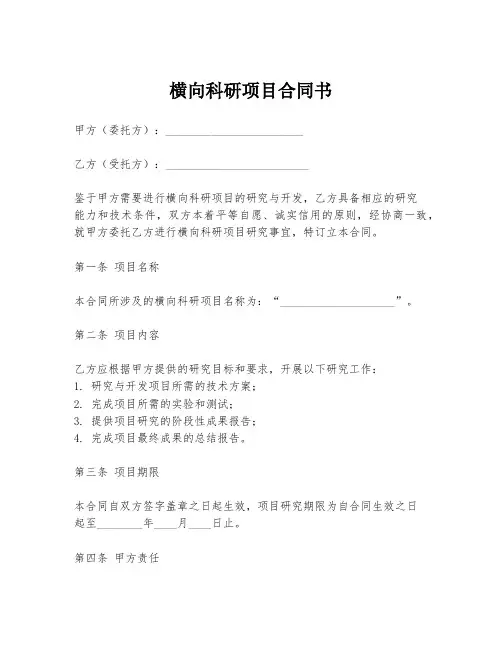 横向科研项目合同书

甲方（委托方）：________________________

乙方（受托方）：________________________

鉴于甲方需要进行横向科研项目的研究与开发，乙方具备相应的研究能力和技术条件，双方本着平等自愿、诚实信用的原则，经协商一致，就甲方委托乙方进行横向科研项目研究事宜，特订立本合同。

第一条 项目名称

本合同所涉及的横向科研项目名称为：“____________________”。

第二条 项目内容

乙方应根据甲方提供的研究目标和要求，开展以下研究工作：
1. 研究与开发项目所需的技术方案；
2. 完成项目所需的实验和测试；
3. 提供项目研究的阶段性成果报告；
4. 完成项目最终成果的总结报告。

第三条 项目期限

本合同自双方签字盖章之日起生效，项目研究期限为自合同生效之日起至________年____月____日止。

第四条 甲方责任